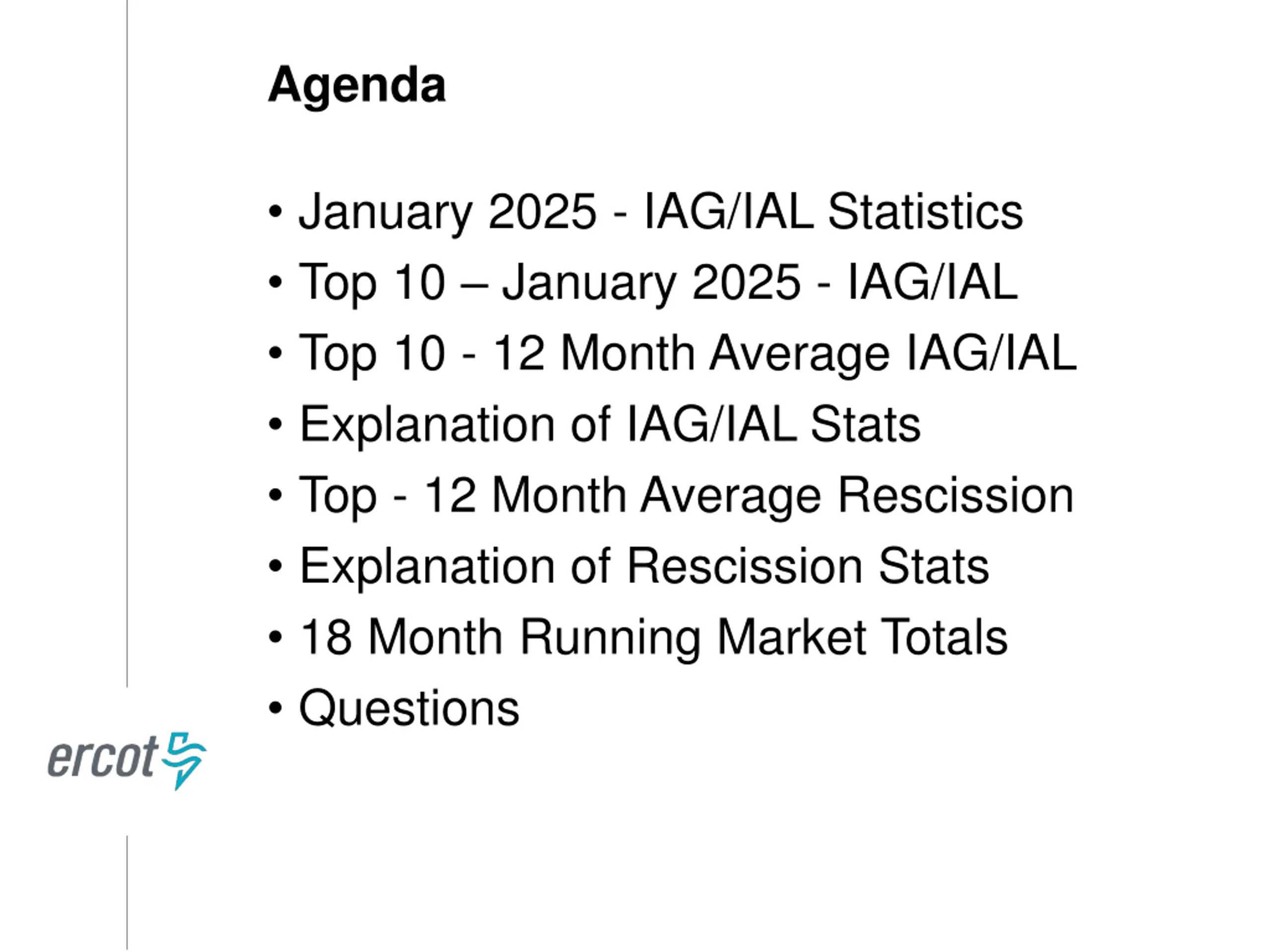 Agenda

• January 2025 - IAG/IAL Statistics
• Top 10 – January 2025 - IAG/IAL
• Top 10 - 12 Month Average IAG/IAL
• Explanation of IAG/IAL Stats
• Top - 12 Month Average Rescission
• Explanation of Rescission Stats
• 18 Month Running Market Totals
• Questions

ercot